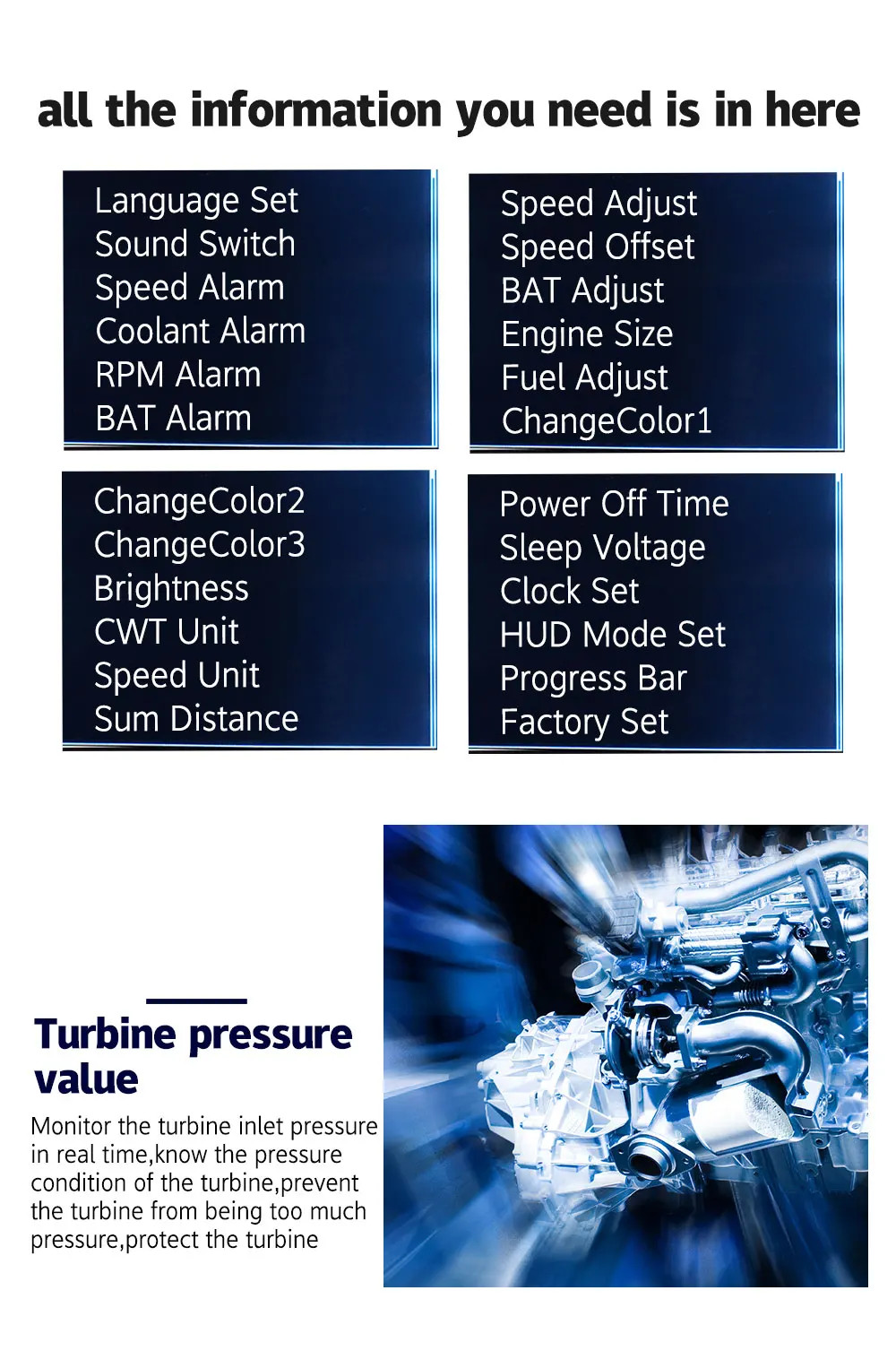 all the information you need is in here

Language Set
Sound Switch
Speed Alarm
Coolant Alarm
RPM Alarm
BAT Alarm

Speed Adjust
Speed Offset
BAT Adjust
Engine Size
Fuel Adjust
ChangeColor1

ChangeColor2
ChangeColor3
Brightness
CWT Unit
Speed Unit
Sum Distance

Power Off Time
Sleep Voltage
Clock Set
HUD Mode Set
Progress Bar
Factory Set

Turbine pressure value

Monitor the turbine inlet pressure in real time,know the pressure condition of the turbine,prevent the turbine from being too much pressure,protect the turbine